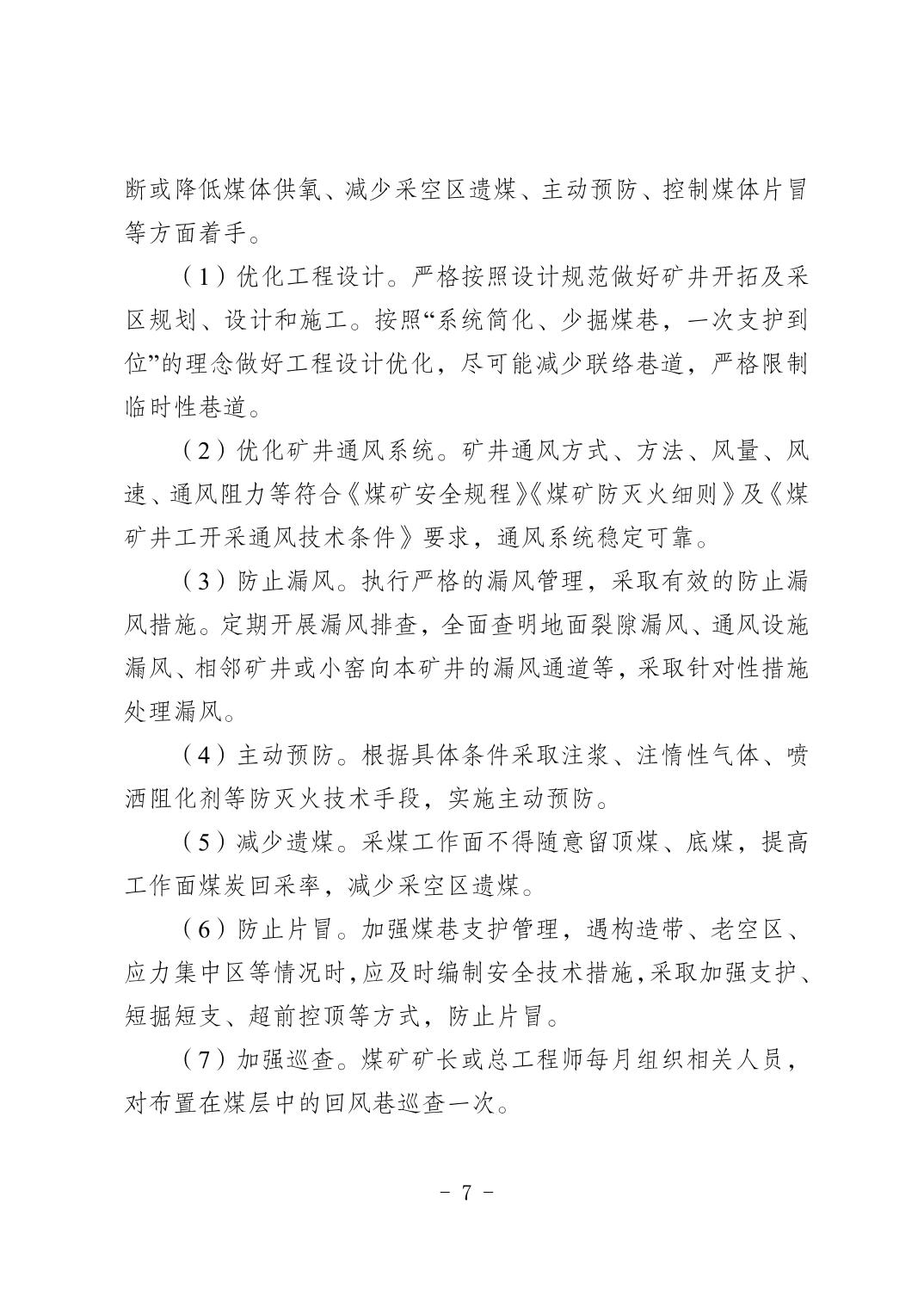 断或降低煤体供氧、减少采空区遗煤、主动预防、控制煤体片冒等方面着手。

（1）优化工程设计。严格按照设计规范做好矿井开拓及采区规划、设计和施工。按照“系统简化、少掘煤巷，一次支护到位”的理念做好工程设计优化，尽可能减少联络巷道，严格限制临时性巷道。

（2）优化矿井通风系统。矿井通风方式、方法、风量、风速、通风阻力等符合《煤矿安全规程》《煤矿防灭火细则》及《煤矿井工开采通风技术条件》要求，通风系统稳定可靠。

（3）防止漏风。执行严格的漏风管理，采取有效的防止漏风措施。定期开展漏风排查，全面查明地面裂隙漏风、通风设施漏风、相邻矿井或小窑向本矿井的漏风通道等，采取针对性措施处理漏风。

（4）主动预防。根据具体条件采取注浆、注惰性气体、喷洒阻化剂等防灭火技术手段，实施主动预防。

（5）减少遗煤。采煤工作面不得随意留顶煤、底煤，提高工作面煤炭回采率，减少采空区遗煤。

（6）防止片冒。加强煤巷支护管理，遇构造带、老空区、应力集中区等情况时,应及时编制安全技术措施,采取加强支护、短掘短支、超前控顶等方式，防止片冒。

（7）加强巡查。煤矿矿长或总工程师每月组织相关人员，对布置在煤层中的回风巷巡查一次。

－ 7 －